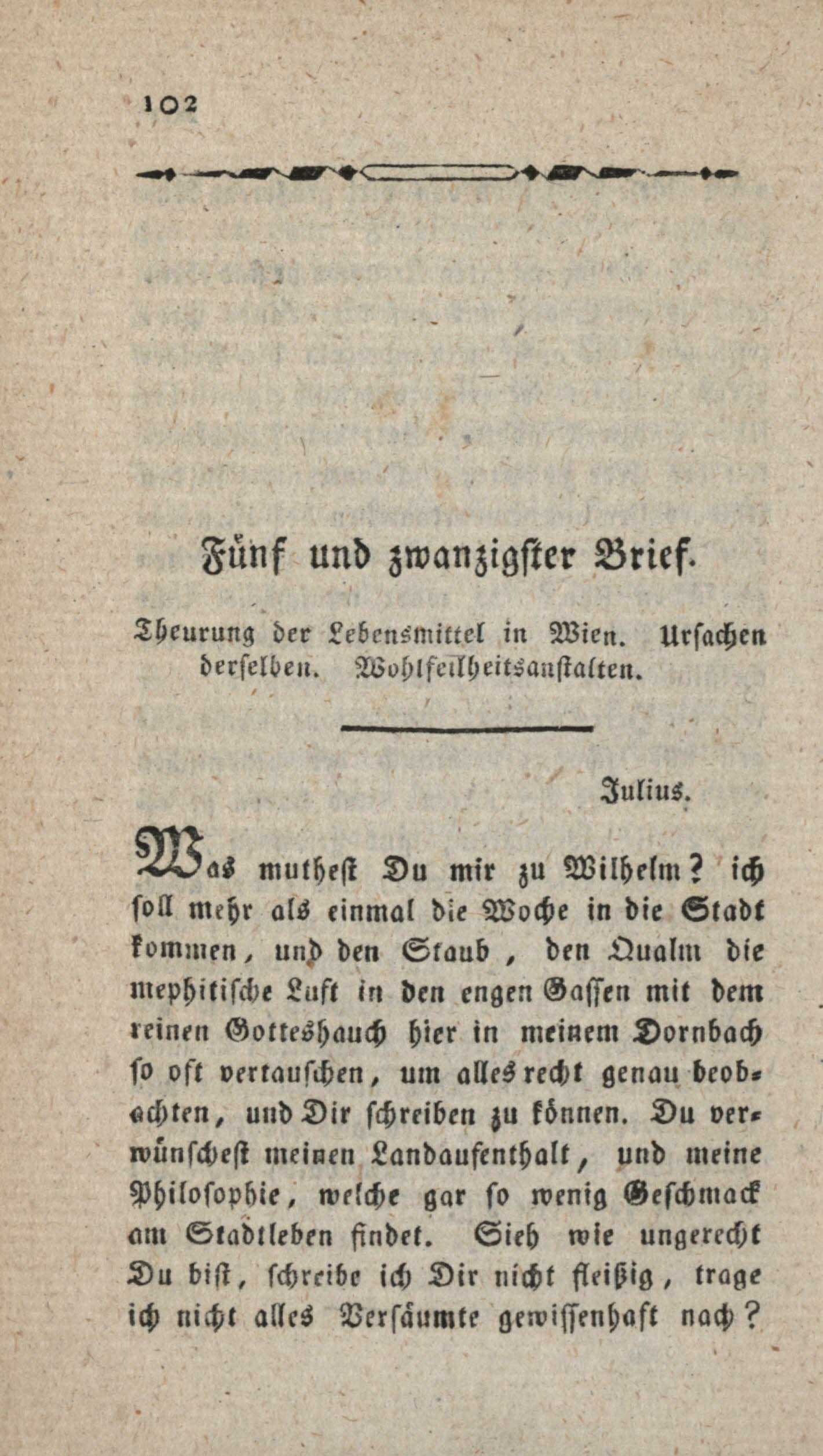 102

Fünf und zwanzigster Brief.

Theurung der Lebensmittel in Wien. Ursachen derselben. Wohlfeilheitsanstalten.

Julius.

Was muthest Du mir zu Wilhelm? ich soll mehr als einmal die Woche in die Stadt kommen, und den Staub, den Qualm die mephitische Luft in den engen Gassen mit dem reinen Gotteshauch hier in meinem Dornbach so oft vertauschen, um alles recht genau beobachten, und Dir schreiben zu können. Du verwünschest meinen Landaufenthalt, und meine Philosophie, welche gar so wenig Geschmack am Stadtleben findet. Sieh wie ungerecht Du bist, schreibe ich Dir nicht fleißig, trage ich nicht alles Versäumte gewissenhaft nach?